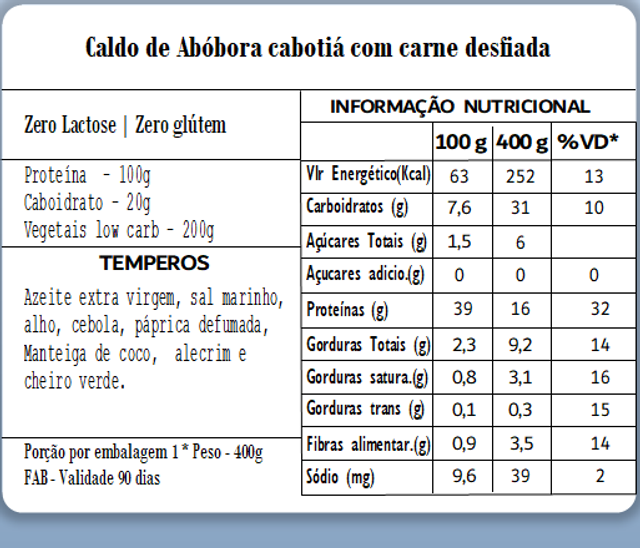 Caldo de Abóbora cabotiá com carne desfiada

Zero Lactose | Zero glútem

Proteína - 100g
Caboidrato - 20g
Vegetais low carb - 200g

TEMPEROS

Azeite extra virgem, sal marinho, alho, cebola, páprica defumada, Manteiga de coco, alecrim e cheiro verde.

Porção por embalagem 1 * Peso - 400g
FAB - Validade 90 dias

INFORMAÇÃO NUTRICIONAL

| | 100 g | 400 g | %VD* |
|---|---|---|---|
| Vlr Energético(Kcal) | 63 | 252 | 13 |
| Carboidratos (g) | 7,6 | 31 | 10 |
| Açícares Totais (g) | 1,5 | 6 | |
| Açucares adicio.(g) | 0 | 0 | 0 |
| Proteínas (g) | 39 | 16 | 32 |
| Gorduras Totais (g) | 2,3 | 9,2 | 14 |
| Gorduras satura.(g) | 0,8 | 3,1 | 16 |
| Gorduras trans (g) | 0,1 | 0,3 | 15 |
| Fibras alimentar.(g) | 0,9 | 3,5 | 14 |
| Sódio (mg) | 9,6 | 39 | 2 |